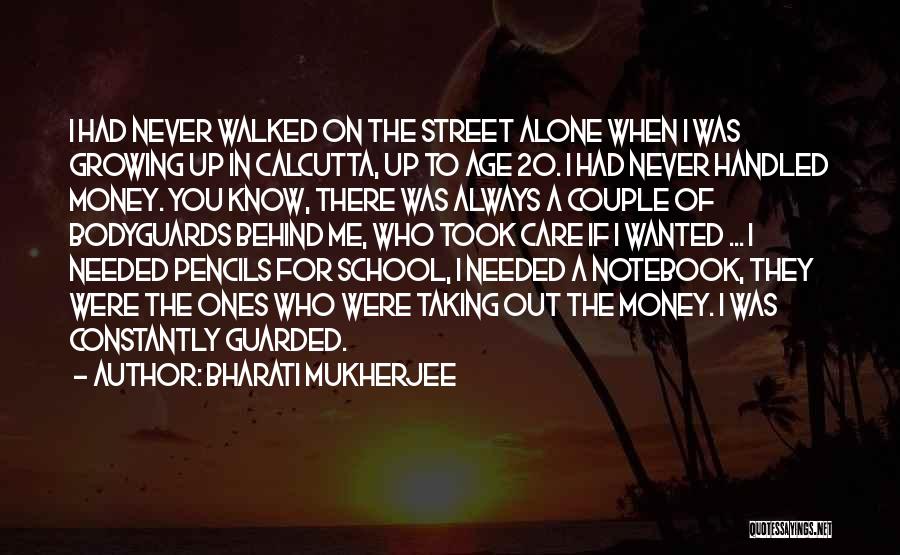 I HAD NEVER WALKED ON THE STREET ALONE WHEN I WAS GROWING UP IN CALCUTTA, UP TO AGE 20. I HAD NEVER HANDLED MONEY. YOU KNOW, THERE WAS ALWAYS A COUPLE OF BODYGUARDS BEHIND ME, WHO TOOK CARE IF I WANTED ... I NEEDED PENCILS FOR SCHOOL, I NEEDED A NOTEBOOK, THEY WERE THE ONES WHO WERE TAKING OUT THE MONEY. I WAS CONSTANTLY GUARDED.

- AUTHOR: BHARATI MUKHERJEE

QUOTESSAYINGS.NET